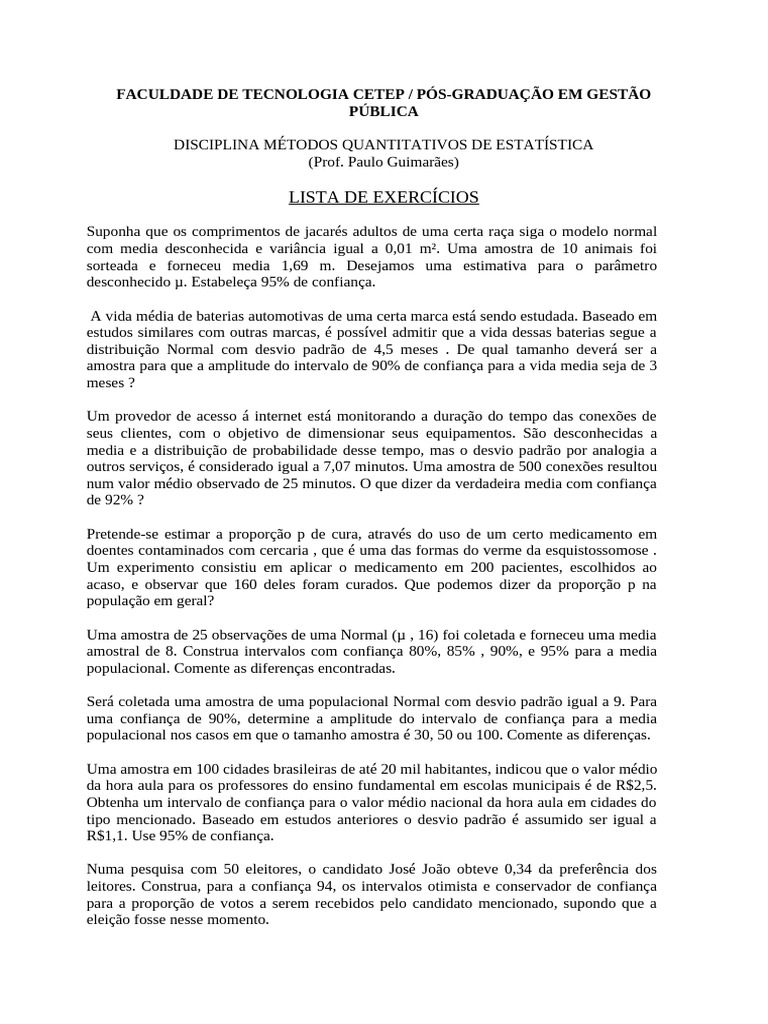 FACULDADE DE TECNOLOGIA CETEP / PÓS-GRADUAÇÃO EM GESTÃO PÚBLICA

DISCIPLINA MÉTODOS QUANTITATIVOS DE ESTATÍSTICA
(Prof. Paulo Guimarães)

LISTA DE EXERCÍCIOS

Suponha que os comprimentos de jacarés adultos de uma certa raça siga o modelo normal com media desconhecida e variância igual a 0,01 m². Uma amostra de 10 animais foi sorteada e forneceu media 1,69 m. Desejamos uma estimativa para o parâmetro desconhecido μ. Estabeleça 95% de confiança.

A vida média de baterias automotivas de uma certa marca está sendo estudada. Baseado em estudos similares com outras marcas, é possível admitir que a vida dessas baterias segue a distribuição Normal com desvio padrão de 4,5 meses . De qual tamanho deverá ser a amostra para que a amplitude do intervalo de 90% de confiança para a vida media seja de 3 meses ?

Um provedor de acesso á internet está monitorando a duração do tempo das conexões de seus clientes, com o objetivo de dimensionar seus equipamentos. São desconhecidas a media e a distribuição de probabilidade desse tempo, mas o desvio padrão por analogia a outros serviços, é considerado igual a 7,07 minutos. Uma amostra de 500 conexões resultou num valor médio observado de 25 minutos. O que dizer da verdadeira media com confiança de 92% ?

Pretende-se estimar a proporção p de cura, através do uso de um certo medicamento em doentes contaminados com cercaria , que é uma das formas do verme da esquistossomose . Um experimento consistiu em aplicar o medicamento em 200 pacientes, escolhidos ao acaso, e observar que 160 deles foram curados. Que podemos dizer da proporção p na população em geral?

Uma amostra de 25 observações de uma Normal (μ , 16) foi coletada e forneceu uma media amostral de 8. Construa intervalos com confiança 80%, 85% , 90%, e 95% para a media populacional. Comente as diferenças encontradas.

Será coletada uma amostra de uma populacional Normal com desvio padrão igual a 9. Para uma confiança de 90%, determine a amplitude do intervalo de confiança para a media populacional nos casos em que o tamanho amostra é 30, 50 ou 100. Comente as diferenças.

Uma amostra em 100 cidades brasileiras de até 20 mil habitantes, indicou que o valor médio da hora aula para os professores do ensino fundamental em escolas municipais é de R$2,5. Obtenha um intervalo de confiança para o valor médio nacional da hora aula em cidades do tipo mencionado. Baseado em estudos anteriores o desvio padrão é assumido ser igual a R$1,1. Use 95% de confiança.

Numa pesquisa com 50 eleitores, o candidato José João obteve 0,34 da preferência dos leitores. Construa, para a confiança 94, os intervalos otimista e conservador de confiança para a proporção de votos a serem recebidos pelo candidato mencionado, supondo que a eleição fosse nesse momento.